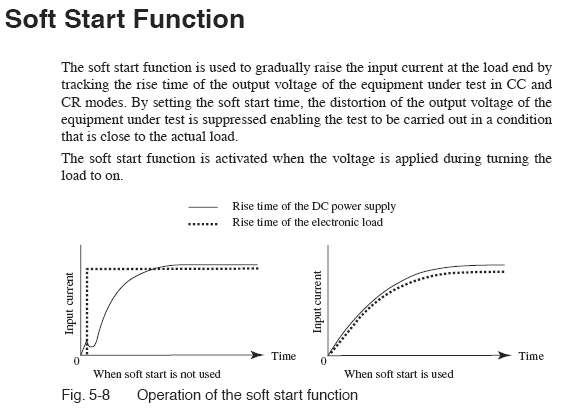 Soft Start Function

The soft start function is used to gradually raise the input current at the load end by tracking the rise time of the output voltage of the equipment under test in CC and CR modes. By setting the soft start time, the distortion of the output voltage of the equipment under test is suppressed enabling the test to be carried out in a condition that is close to the actual load.

The soft start function is activated when the voltage is applied during turning the load to on.

Rise time of the DC power supply
Rise time of the electronic load

Input current
0
Time
When soft start is not used

Input current
0
Time
When soft start is used

Fig. 5-8 Operation of the soft start function